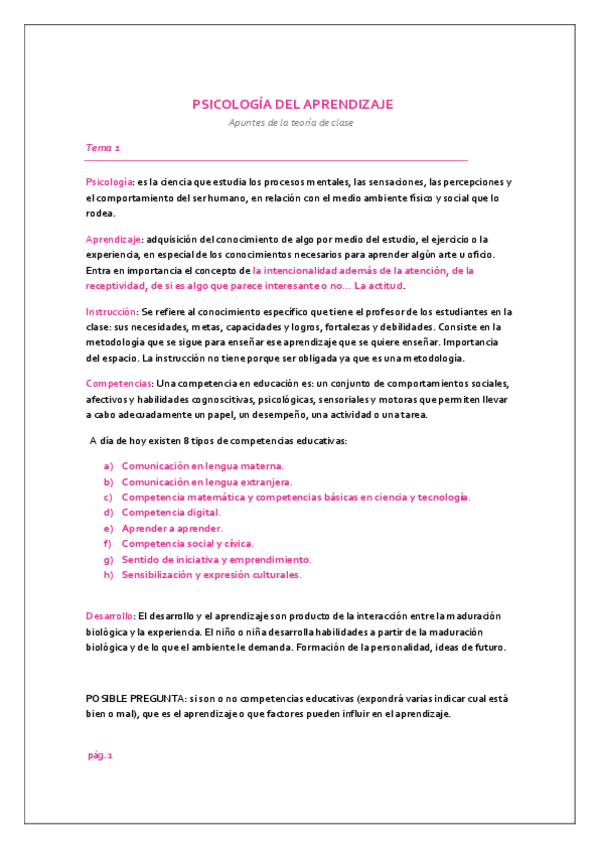 PSICOLOGÍA DEL APRENDIZAJE

Apuntes de la teoría de clase

Tema 1

Psicología: es la ciencia que estudia los procesos mentales, las sensaciones, las percepciones y el comportamiento del ser humano, en relación con el medio ambiente físico y social que lo rodea.

Aprendizaje: adquisición del conocimiento de algo por medio del estudio, el ejercicio o la experiencia, en especial de los conocimientos necesarios para aprender algún arte u oficio. Entra en importancia el concepto de la intencionalidad además de la atención, de la receptividad, de si es algo que parece interesante o no… La actitud.

Instrucción: Se refiere al conocimiento específico que tiene el profesor de los estudiantes en la clase: sus necesidades, metas, capacidades y logros, fortalezas y debilidades. Consiste en la metodología que se sigue para enseñar ese aprendizaje que se quiere enseñar. Importancia del espacio. La instrucción no tiene porque ser obligada ya que es una metodología.

Competencias: Una competencia en educación es: un conjunto de comportamientos sociales, afectivos y habilidades cognoscitivas, psicológicas, sensoriales y motoras que permiten llevar a cabo adecuadamente un papel, un desempeño, una actividad o una tarea.

A día de hoy existen 8 tipos de competencias educativas:

a) Comunicación en lengua materna.
b) Comunicación en lengua extranjera.
c) Competencia matemática y competencias básicas en ciencia y tecnología.
d) Competencia digital.
e) Aprender a aprender.
f) Competencia social y cívica.
g) Sentido de iniciativa y emprendimiento.
h) Sensibilización y expresión culturales.

Desarrollo: El desarrollo y el aprendizaje son producto de la interacción entre la maduración biológica y la experiencia. El niño o niña desarrolla habilidades a partir de la maduración biológica y de lo que el ambiente le demanda. Formación de la personalidad, ideas de futuro.

POSIBLE PREGUNTA: si son o no competencias educativas (expondrá varias indicar cual está bien o mal), que es el aprendizaje o que factores pueden influir en el aprendizaje.

pág. 1